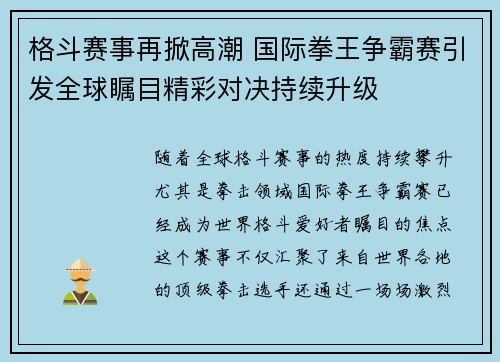 格斗赛事再掀高潮 国际拳王争霸赛引发全球瞩目精彩对决持续升级

随着全球格斗赛事的热度持续攀升尤其是拳击领域国际拳王争霸赛已经成为世界格斗爱好者瞩目的焦点这个赛事不仅汇聚了来自世界各地的顶级拳击选手还通过一场场激烈